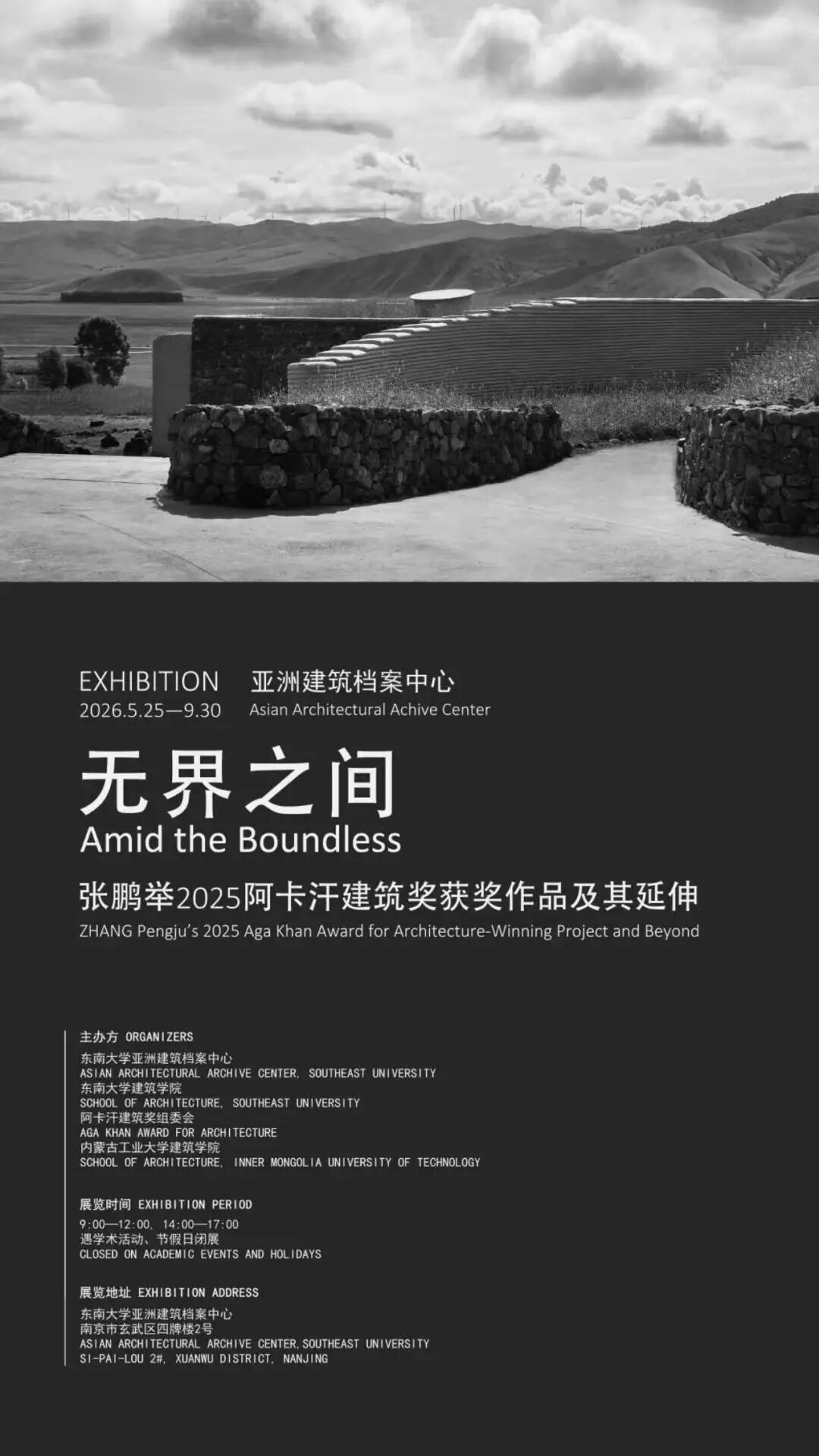 EXHIBITION
2026.5.25—9.30

亚洲建筑档案中心
Asian Architectural Achive Center

无界之间
Amid the Boundless

张鹏举2025阿卡汗建筑奖获奖作品及其延伸
ZHANG Pengju's 2025 Aga Khan Award for Architecture-Winning Project and Beyond

主办方 ORGANIZERS
东南大学亚洲建筑档案中心
ASIAN ARCHITECTURAL ARCHIVE CENTER, SOUTHEAST UNIVERSITY
东南大学建筑学院
SCHOOL OF ARCHITECTURE, SOUTHEAST UNIVERSITY
阿卡汗建筑奖组委会
AGA KHAN AWARD FOR ARCHITECTURE
内蒙古工业大学建筑学院
SCHOOL OF ARCHITECTURE, INNER MONGOLIA UNIVERSITY OF TECHNOLOGY

展览时间 EXHIBITION PERIOD
9:00—12:00, 14:00—17:00
遇学术活动、节假日闭展
CLOSED ON ACADEMIC EVENTS AND HOLIDAYS

展览地址 EXHIBITION ADDRESS
东南大学亚洲建筑档案中心
南京市玄武区四牌楼2号
ASIAN ARCHITECTURAL ARCHIVE CENTER,SOUTHEAST UNIVERSITY
SI-PAI-LOU 2#, XUANWU DISTRICT, NANJING